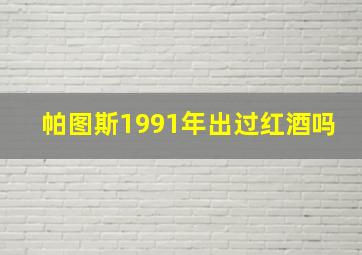 帕图斯1991年出过红酒吗